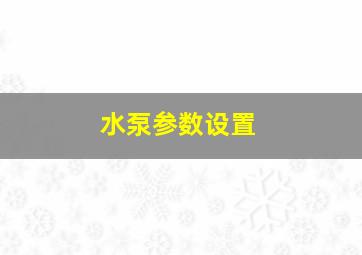 水泵参数设置